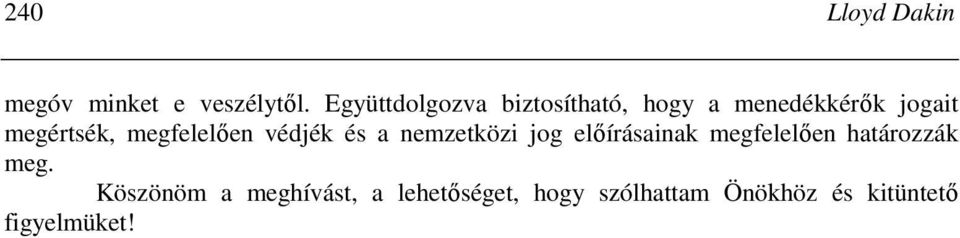 240 Lloyd Dakin

megóv minket e veszélytől. Együttdolgozva biztosítható, hogy a menedékkérők jogait megértsék, megfelelően védjék és a nemzetközi jog előírásainak megfelelően határozzák meg.

Köszönöm a meghívást, a lehetőséget, hogy szólhattam Önökhöz és kitüntető figyelmüket!